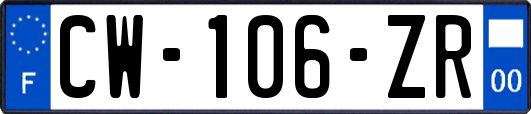 F

CW-106-ZR

00